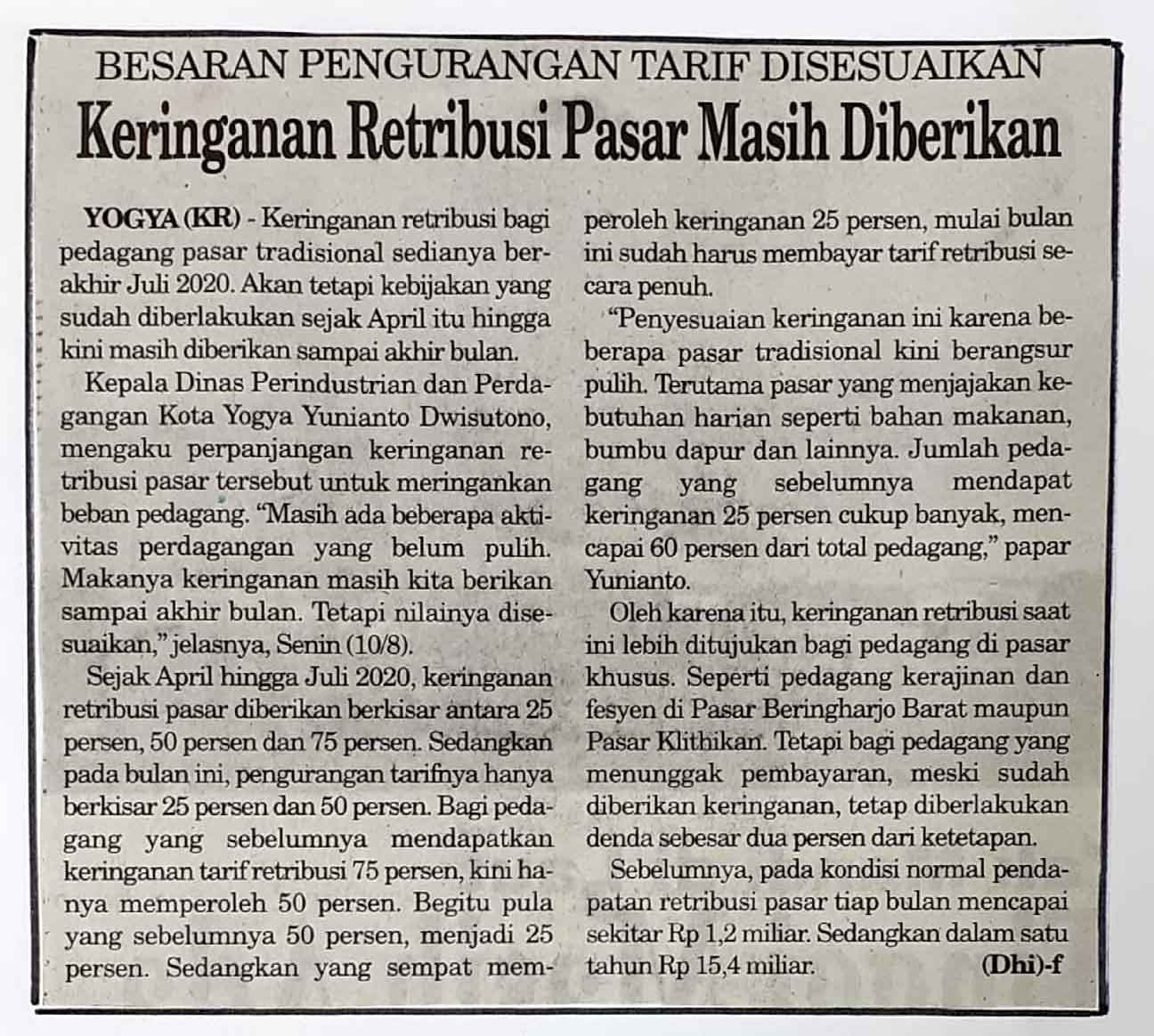 BESARAN PENGURANGAN TARIF DISESUAIKAN

Keringanan Retribusi Pasar Masih Diberikan

YOGYA (KR) - Keringanan retribusi bagi pedagang pasar tradisional sedianya berakhir Juli 2020. Akan tetapi kebijakan yang sudah diberlakukan sejak April itu hingga kini masih diberikan sampai akhir bulan.

Kepala Dinas Perindustrian dan Perdagangan Kota Yogya Yunianto Dwisutono, mengaku perpanjangan keringanan retribusi pasar tersebut untuk meringankan beban pedagang. "Masih ada beberapa aktivitas perdagangan yang belum pulih. Makanya keringanan masih kita berikan sampai akhir bulan. Tetapi nilainya disesuaikan," jelasnya, Senin (10/8).

Sejak April hingga Juli 2020, keringanan retribusi pasar diberikan berkisar antara 25 persen, 50 persen dan 75 persen. Sedangkan pada bulan ini, pengurangan tarifnya hanya berkisar 25 persen dan 50 persen. Bagi pedagang yang sebelumnya mendapatkan keringanan tarif retribusi 75 persen, kini hanya memperoleh 50 persen. Begitu pula yang sebelumnya 50 persen, menjadi 25 persen. Sedangkan yang sempat memperoleh keringanan 25 persen, mulai bulan ini sudah harus membayar tarif retribusi secara penuh.

"Penyesuaian keringanan ini karena beberapa pasar tradisional kini berangsur pulih. Terutama pasar yang menjajakan kebutuhan harian seperti bahan makanan, bumbu dapur dan lainnya. Jumlah pedagang yang sebelumnya mendapat keringanan 25 persen cukup banyak, mencapai 60 persen dari total pedagang," papar Yunianto.

Oleh karena itu, keringanan retribusi saat ini lebih ditujukan bagi pedagang di pasar khusus. Seperti pedagang kerajinan dan fesyen di Pasar Beringharjo Barat maupun Pasar Klithikan. Tetapi bagi pedagang yang menunggak pembayaran, meski sudah diberikan keringanan, tetap diberlakukan denda sebesar dua persen dari ketetapan.

Sebelumnya, pada kondisi normal pendapatan retribusi pasar tiap bulan mencapai sekitar Rp 1,2 miliar. Sedangkan dalam satu tahun Rp 15,4 miliar. (Dhi)-f